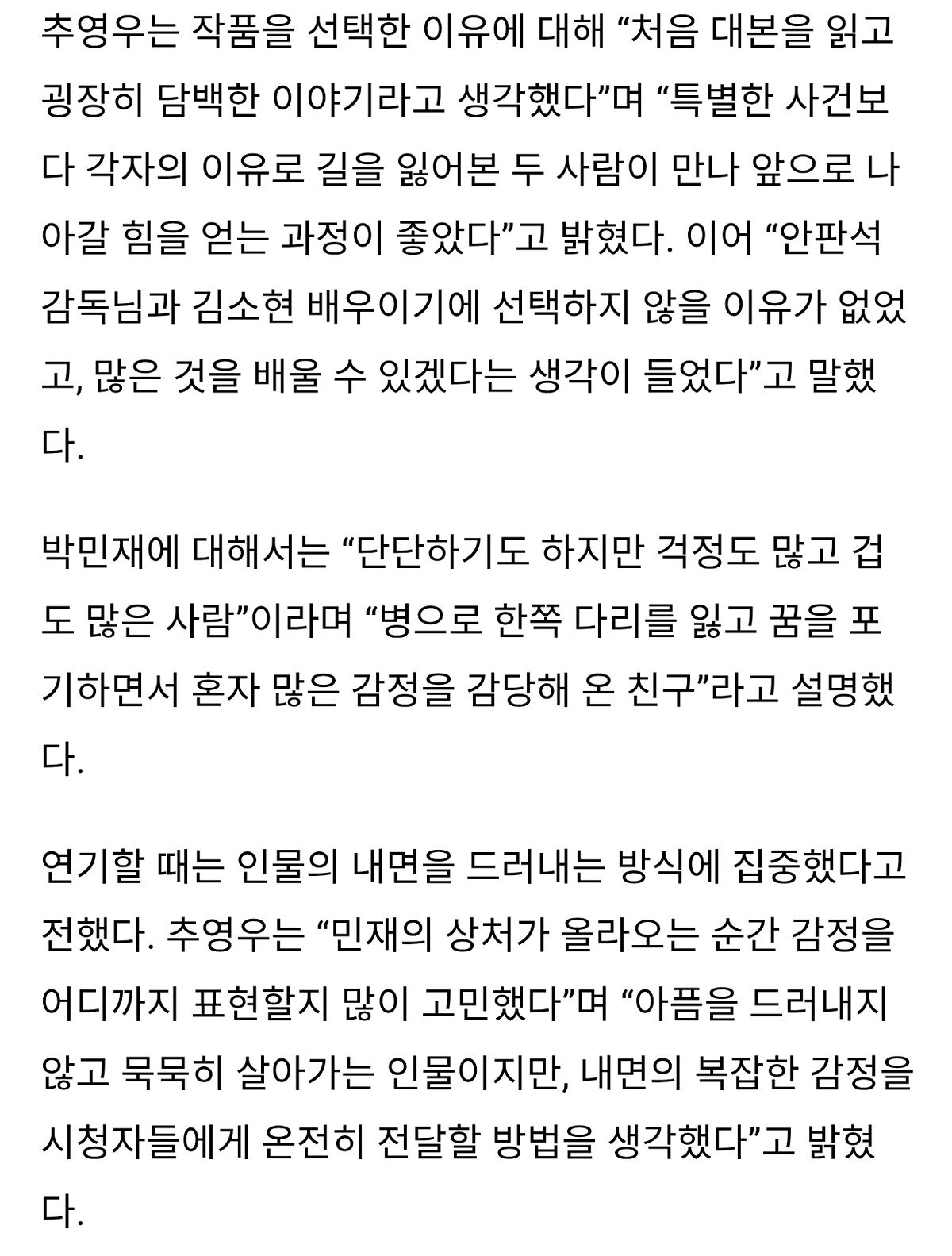 추영우는 작품을 선택한 이유에 대해 “처음 대본을 읽고 굉장히 담백한 이야기라고 생각했다”며 “특별한 사건보다 각자의 이유로 길을 잃어본 두 사람이 만나 앞으로 나아갈 힘을 얻는 과정이 좋았다”고 밝혔다. 이어 “안판석 감독님과 김소현 배우이기에 선택하지 않을 이유가 없었고, 많은 것을 배울 수 있겠다는 생각이 들었다”고 말했다.

박민재에 대해서는 “단단하기도 하지만 걱정도 많고 겁도 많은 사람”이라며 “병으로 한쪽 다리를 잃고 꿈을 포기하면서 혼자 많은 감정을 감당해 온 친구”라고 설명했다.

연기할 때는 인물의 내면을 드러내는 방식에 집중했다고 전했다. 추영우는 “민재의 상처가 올라오는 순간 감정을 어디까지 표현할지 많이 고민했다”며 “아픔을 드러내지 않고 묵묵히 살아가는 인물이지만, 내면의 복잡한 감정을 시청자들에게 온전히 전달할 방법을 생각했다”고 밝혔다.